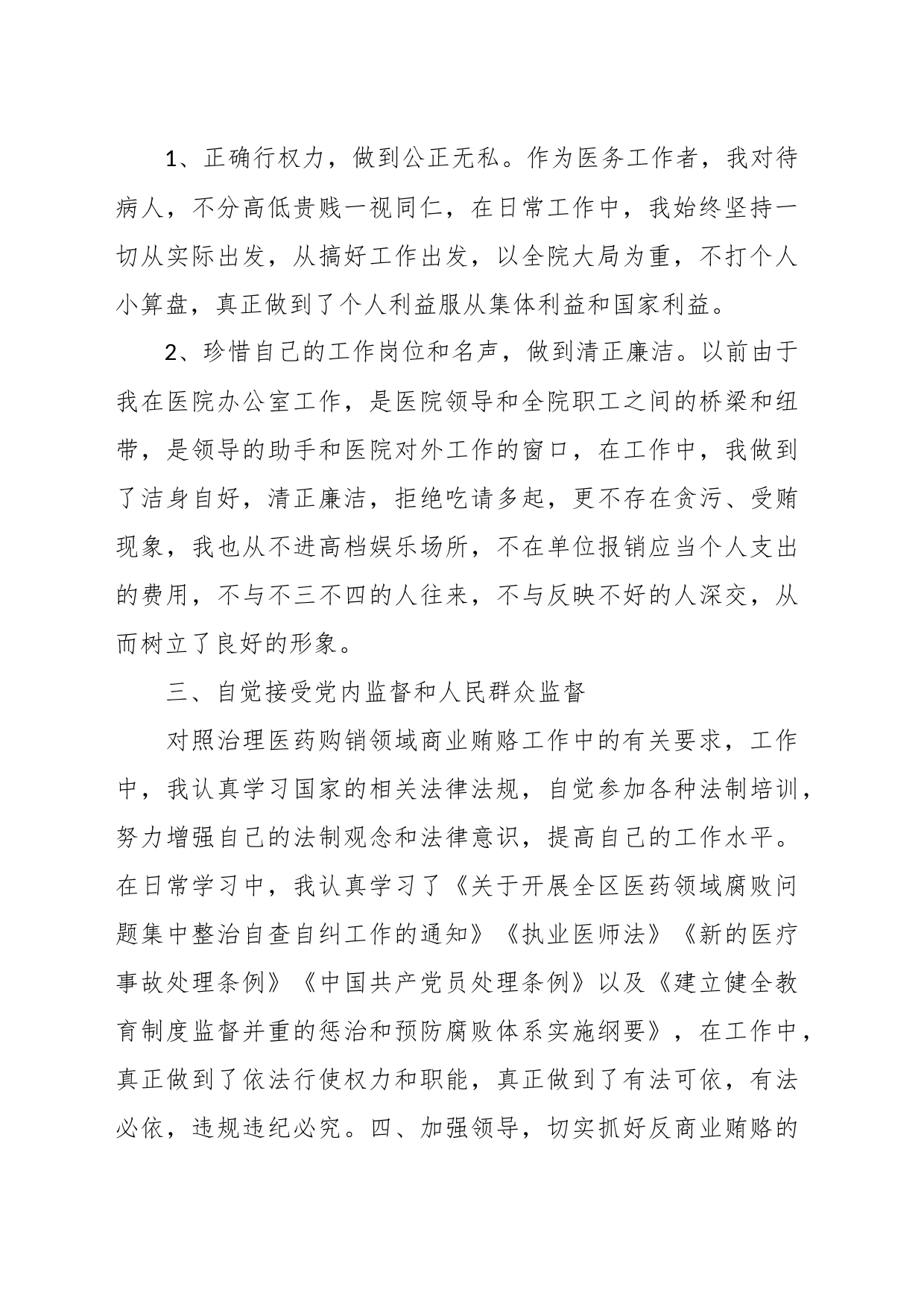 1、正确行权力，做到公正无私。作为医务工作者，我对待病人，不分高低贵贱一视同仁，在日常工作中，我始终坚持一切从实际出发，从搞好工作出发，以全院大局为重，不打个人小算盘，真正做到了个人利益服从集体利益和国家利益。

2、珍惜自己的工作岗位和名声，做到清正廉洁。以前由于我在医院办公室工作，是医院领导和全院职工之间的桥梁和纽带，是领导的助手和医院对外工作的窗口，在工作中，我做到了洁身自好，清正廉洁，拒绝吃请多起，更不存在贪污、受贿现象，我也从不进高档娱乐场所，不在单位报销应当个人支出的费用，不与不三不四的人往来，不与反映不好的人深交，从而树立了良好的形象。

三、自觉接受党内监督和人民群众监督

对照治理医药购销领域商业贿赂工作中的有关要求，工作中，我认真学习国家的相关法律法规，自觉参加各种法制培训，努力增强自己的法制观念和法律意识，提高自己的工作水平。在日常学习中，我认真学习了《关于开展全区医药领域腐败问题集中整治自查自纠工作的通知》《执业医师法》《新的医疗事故处理条例》《中国共产党员处理条例》以及《建立健全教育制度监督并重的惩治和预防腐败体系实施纲要》，在工作中，真正做到了依法行使权力和职能，真正做到了有法可依，有法必依，违规违纪必究。四、加强领导，切实抓好反商业贿赂的